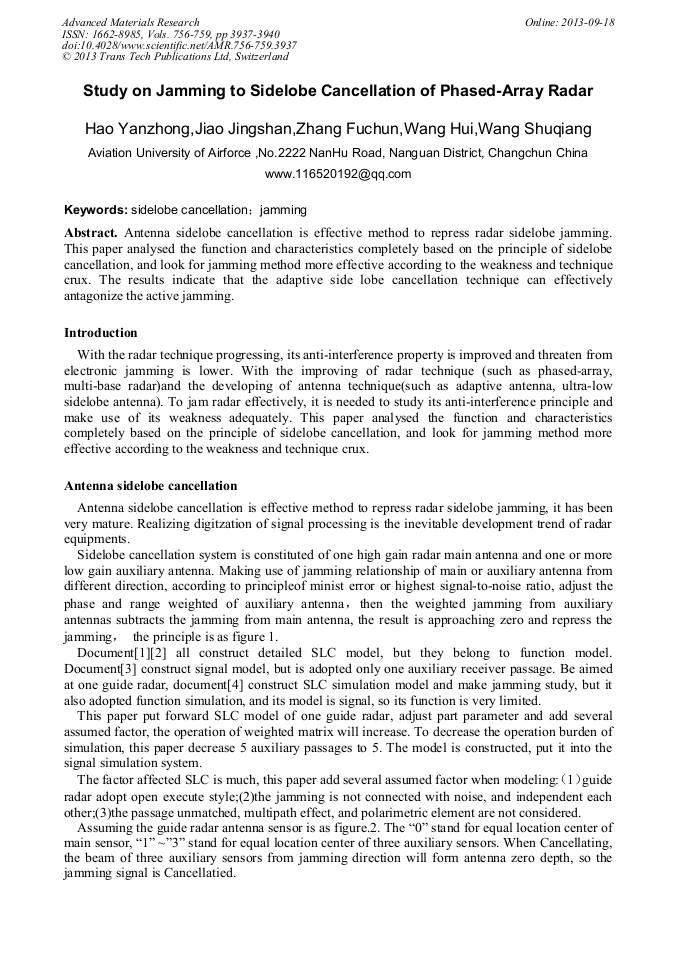 Advanced Materials Research
ISSN: 1662-8985, Vols. 756-759, pp 3937-3940
doi:10.4028/www.scientific.net/AMR.756-759.3937
© 2013 Trans Tech Publications Ltd, Switzerland

Online: 2013-09-18

Study on Jamming to Sidelobe Cancellation of Phased-Array Radar

Hao Yanzhong,Jiao Jingshan,Zhang Fuchun,Wang Hui,Wang Shuqiang

Aviation University of Airforce ,No.2222 NanHu Road, Nanguan District, Changchun China

www.116520192@qq.com

Keywords: sidelobe cancellation；jamming

Abstract. Antenna sidelobe cancellation is effective method to repress radar sidelobe jamming. This paper analysed the function and characteristics completely based on the principle of sidelobe cancellation, and look for jamming method more effective according to the weakness and technique crux. The results indicate that the adaptive side lobe cancellation technique can effectively antagonize the active jamming.

Introduction

With the radar technique progressing, its anti-interference property is improved and threaten from electronic jamming is lower. With the improving of radar technique (such as phased-array, multi-base radar)and the developing of antenna technique(such as adaptive antenna, ultra-low sidelobe antenna). To jam radar effectively, it is needed to study its anti-interference principle and make use of its weakness adequately. This paper analysed the function and characteristics completely based on the principle of sidelobe cancellation, and look for jamming method more effective according to the weakness and technique crux.

Antenna sidelobe cancellation

Antenna sidelobe cancellation is effective method to repress radar sidelobe jamming, it has been very mature. Realizing digitzation of signal processing is the inevitable development trend of radar equipments.

Sidelobe cancellation system is constituted of one high gain radar main antenna and one or more low gain auxiliary antenna. Making use of jamming relationship of main or auxiliary antenna from different direction, according to principleof minist error or highest signal-to-noise ratio, adjust the phase and range weighted of auxiliary antenna，then the weighted jamming from auxiliary antennas subtracts the jamming from main antenna, the result is approaching zero and repress the jamming， the principle is as figure 1.

Document[1][2] all construct detailed SLC model, but they belong to function model. Document[3] construct signal model, but is adopted only one auxiliary receiver passage. Be aimed at one guide radar, document[4] construct SLC simulation model and make jamming study, but it also adopted function simulation, and its model is signal, so its function is very limited.

This paper put forward SLC model of one guide radar, adjust part parameter and add several assumed factor, the operation of weighted matrix will increase. To decrease the operation burden of simulation, this paper decrease 5 auxiliary passages to 5. The model is constructed, put it into the signal simulation system.

The factor affected SLC is much, this paper add several assumed factor when modeling:（1）guide radar adopt open execute style;(2)the jamming is not connected with noise, and independent each other;(3)the passage unmatched, multipath effect, and polarimetric element are not considered.

Assuming the guide radar antenna sensor is as figure.2. The “0” stand for equal location center of main sensor, “1” ~”3” stand for equal location center of three auxiliary sensors. When Cancellating, the beam of three auxiliary sensors from jamming direction will form antenna zero depth, so the jamming signal is Cancellatied.